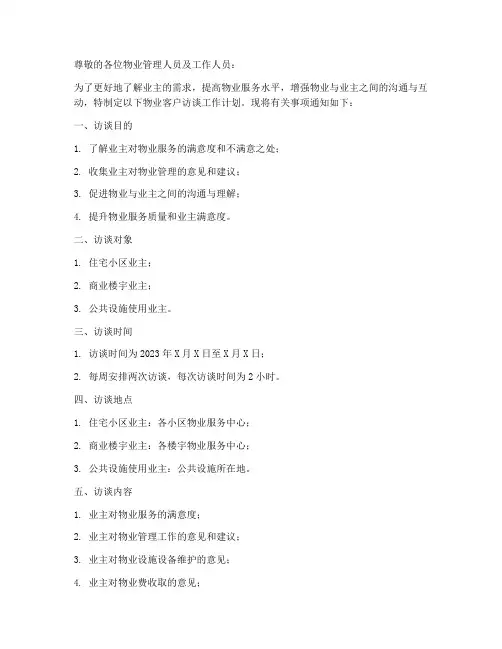 尊敬的各位物业管理人员及工作人员：

为了更好地了解业主的需求，提高物业服务水平，增强物业与业主之间的沟通与互动，特制定以下物业客户访谈工作计划。现将有关事项通知如下：

一、访谈目的

1. 了解业主对物业服务的满意度和不满意之处；

2. 收集业主对物业管理的意见和建议；

3. 促进物业与业主之间的沟通与理解；

4. 提升物业服务质量和业主满意度。

二、访谈对象

1. 住宅小区业主；

2. 商业楼宇业主；

3. 公共设施使用业主。

三、访谈时间

1. 访谈时间为 2023 年 X 月 X 日至 X 月 X 日；

2. 每周安排两次访谈，每次访谈时间为 2 小时。

四、访谈地点

1. 住宅小区业主：各小区物业服务中心；

2. 商业楼宇业主：各楼宇物业服务中心；

3. 公共设施使用业主：公共设施所在地。

五、访谈内容

1. 业主对物业服务的满意度；

2. 业主对物业管理工作的意见和建议；

3. 业主对物业设施设备维护的意见；

4. 业主对物业费收取的意见；